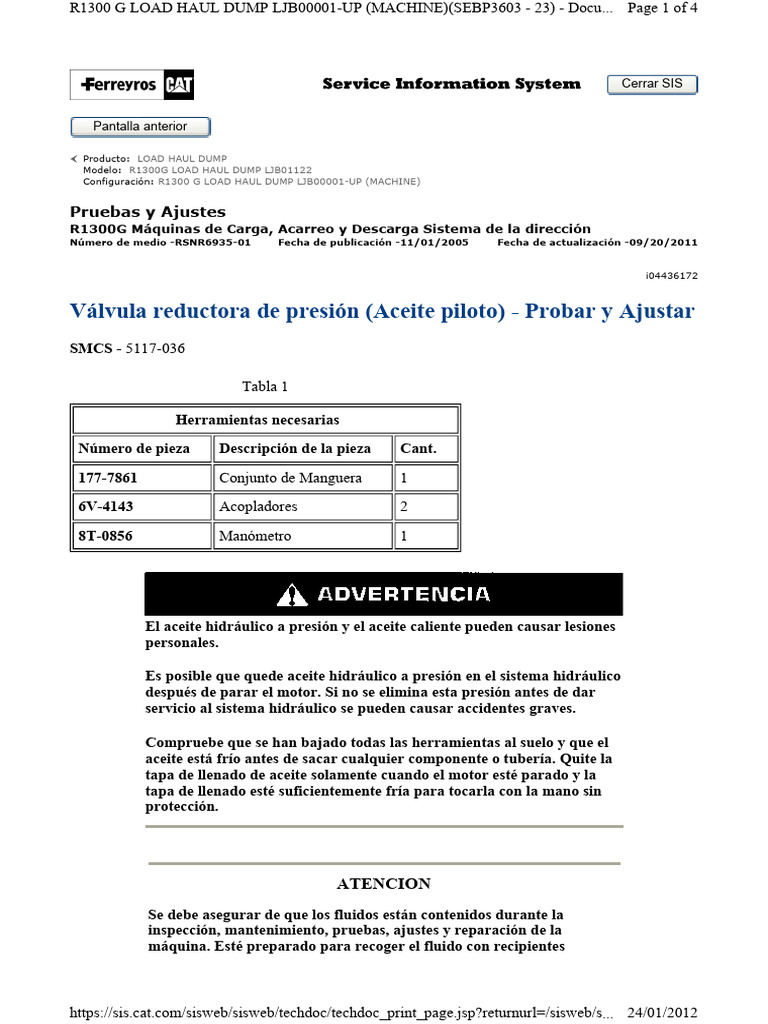 R1300 G LOAD HAUL DUMP LJB00001-UP (MACHINE)(SEBP3603 - 23) - Docu... Page 1 of 4

Ferreyros CAT

Service Information System

Cerrar SIS

Pantalla anterior

Producto: LOAD HAUL DUMP
Modelo: R1300G LOAD HAUL DUMP LJB01122
Configuración: R1300 G LOAD HAUL DUMP LJB00001-UP (MACHINE)

Pruebas y Ajustes
R1300G Máquinas de Carga, Acarreo y Descarga Sistema de la dirección
Número de medio -RSNR6935-01 Fecha de publicación -11/01/2005 Fecha de actualización -09/20/2011

i04436172

Válvula reductora de presión (Aceite piloto) - Probar y Ajustar

SMCS - 5117-036

Tabla 1

| Herramientas necesarias | | |
|---|---|---|
| Número de pieza | Descripción de la pieza | Cant. |
| 177-7861 | Conjunto de Manguera | 1 |
| 6V-4143 | Acopladores | 2 |
| 8T-0856 | Manómetro | 1 |

ADVERTENCIA

El aceite hidráulico a presión y el aceite caliente pueden causar lesiones personales.

Es posible que quede aceite hidráulico a presión en el sistema hidráulico después de parar el motor. Si no se elimina esta presión antes de dar servicio al sistema hidráulico se pueden causar accidentes graves.

Compruebe que se han bajado todas las herramientas al suelo y que el aceite está frío antes de sacar cualquier componente o tubería. Quite la tapa de llenado de aceite solamente cuando el motor esté parado y la tapa de llenado esté suficientemente fría para tocarla con la mano sin protección.

ATENCION

Se debe asegurar de que los fluidos están contenidos durante la inspección, mantenimiento, pruebas, ajustes y reparación de la máquina. Esté preparado para recoger el fluido con recipientes

https://sis.cat.com/sisweb/sisweb/techdoc/techdoc_print_page.jsp?returnurl=/sisweb/s... 24/01/2012